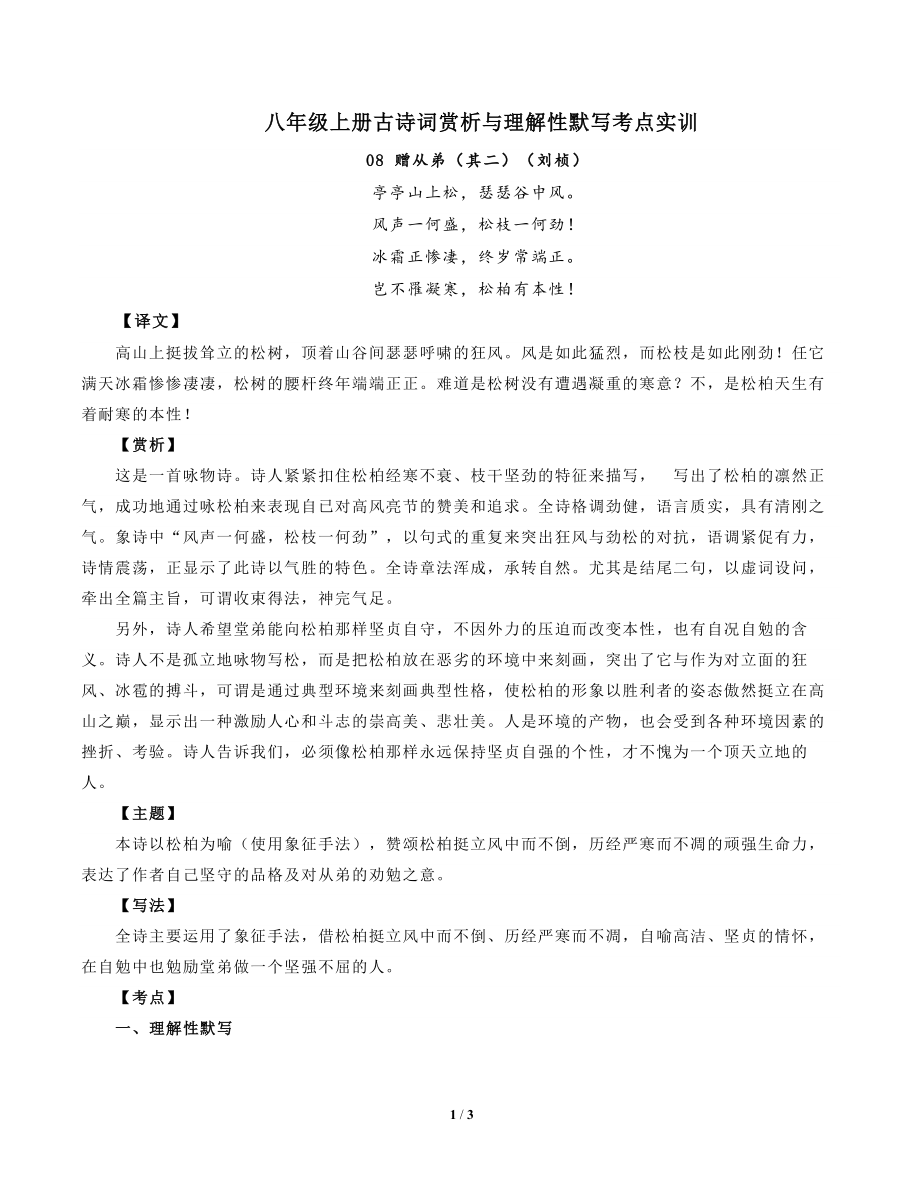 八年级上册古诗词赏析与理解性默写考点实训

08 赠从弟（其二）（刘桢）

亭亭山上松，瑟瑟谷中风。
风声一何盛，松枝一何劲！
冰霜正惨凄，终岁常端正。
岂不罹凝寒，松柏有本性！

【译文】

高山上挺拔耸立的松树，顶着山谷间瑟瑟呼啸的狂风。风是如此猛烈，而松枝是如此刚劲！任它满天冰霜惨惨凄凄，松树的腰杆终年端端正正。难道是松树没有遭遇凝重的寒意？不，是松柏天生有着耐寒的本性！

【赏析】

这是一首咏物诗。诗人紧紧扣住松柏经寒不衰、枝干坚劲的特征来描写， 写出了松柏的凛然正气，成功地通过咏松柏来表现自己对高风亮节的赞美和追求。全诗格调劲健，语言质实，具有清刚之气。象诗中“风声一何盛，松枝一何劲”，以句式的重复来突出狂风与劲松的对抗，语调紧促有力，诗情震荡，正显示了此诗以气胜的特色。全诗章法浑成，承转自然。尤其是结尾二句，以虚词设问，牵出全篇主旨，可谓收束得法，神完气足。

另外，诗人希望堂弟能向松柏那样坚贞自守，不因外力的压迫而改变本性，也有自况自勉的含义。诗人不是孤立地咏物写松，而是把松柏放在恶劣的环境中来刻画，突出了它与作为对立面的狂风、冰雹的搏斗，可谓是通过典型环境来刻画典型性格，使松柏的形象以胜利者的姿态傲然挺立在高山之巅，显示出一种激励人心和斗志的崇高美、悲壮美。人是环境的产物，也会受到各种环境因素的挫折、考验。诗人告诉我们，必须像松柏那样永远保持坚贞自强的个性，才不愧为一个顶天立地的人。

【主题】

本诗以松柏为喻（使用象征手法），赞颂松柏挺立风中而不倒，历经严寒而不凋的顽强生命力，表达了作者自己坚守的品格及对从弟的劝勉之意。

【写法】

全诗主要运用了象征手法，借松柏挺立风中而不倒、历经严寒而不凋，自喻高洁、坚贞的情怀，在自勉中也勉励堂弟做一个坚强不屈的人。

【考点】

一、理解性默写

1 / 3